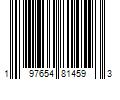 1 97654 81459 3